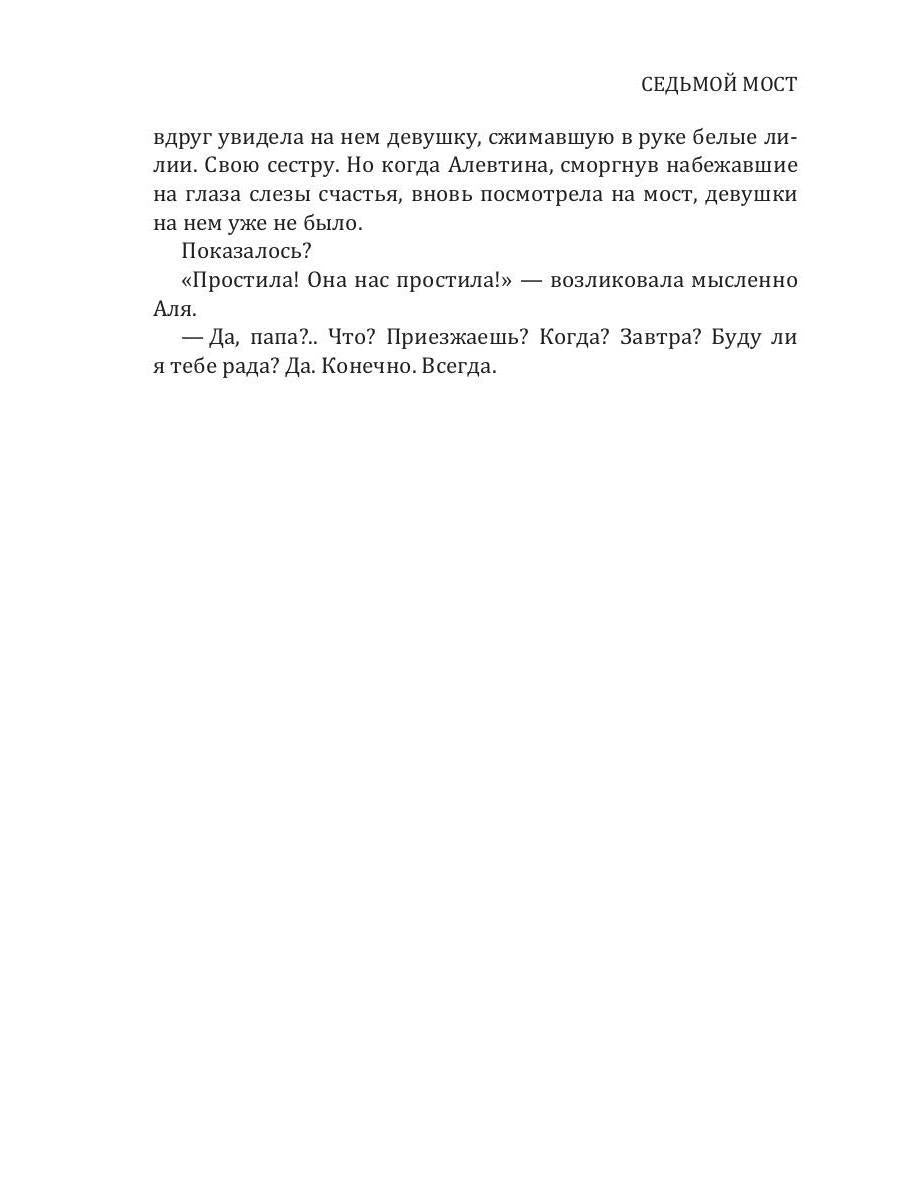 СЕДЬМОЙ МОСТ

вдруг увидела на нем девушку, сжимавшую в руке белые лилии. Свою сестру. Но когда Алевтина, сморгнув набежавшие на глаза слезы счастья, вновь посмотрела на мост, девушки на нем уже не было.

Показалось?

«Простила! Она нас простила!» — возликовала мысленно Аля.

— Да, папа?.. Что? Приезжаешь? Когда? Завтра? Буду ли я тебе рада? Да. Конечно. Всегда.